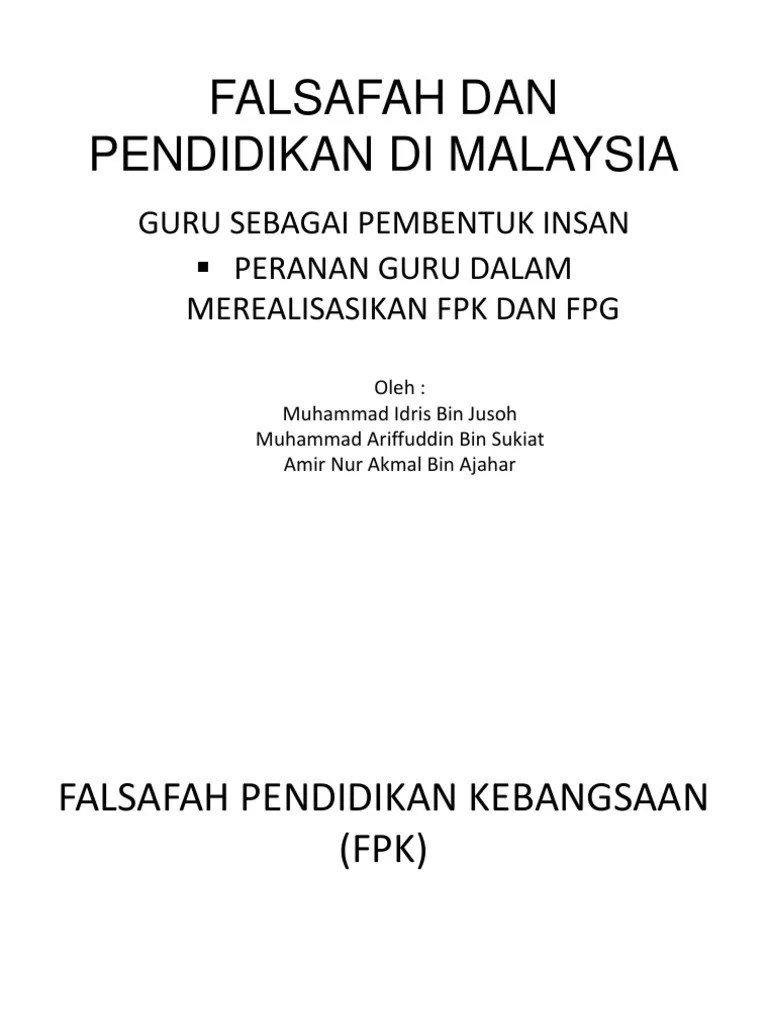 FALSAFAH DAN PENDIDIKAN DI MALAYSIA

GURU SEBAGAI PEMBENTUK INSAN

• PERANAN GURU DALAM MEREALISASIKAN FPK DAN FPG

Oleh :
Muhammad Idris Bin Jusoh
Muhammad Ariffuddin Bin Sukiat
Amir Nur Akmal Bin Ajahar

FALSAFAH PENDIDIKAN KEBANGSAAN (FPK)